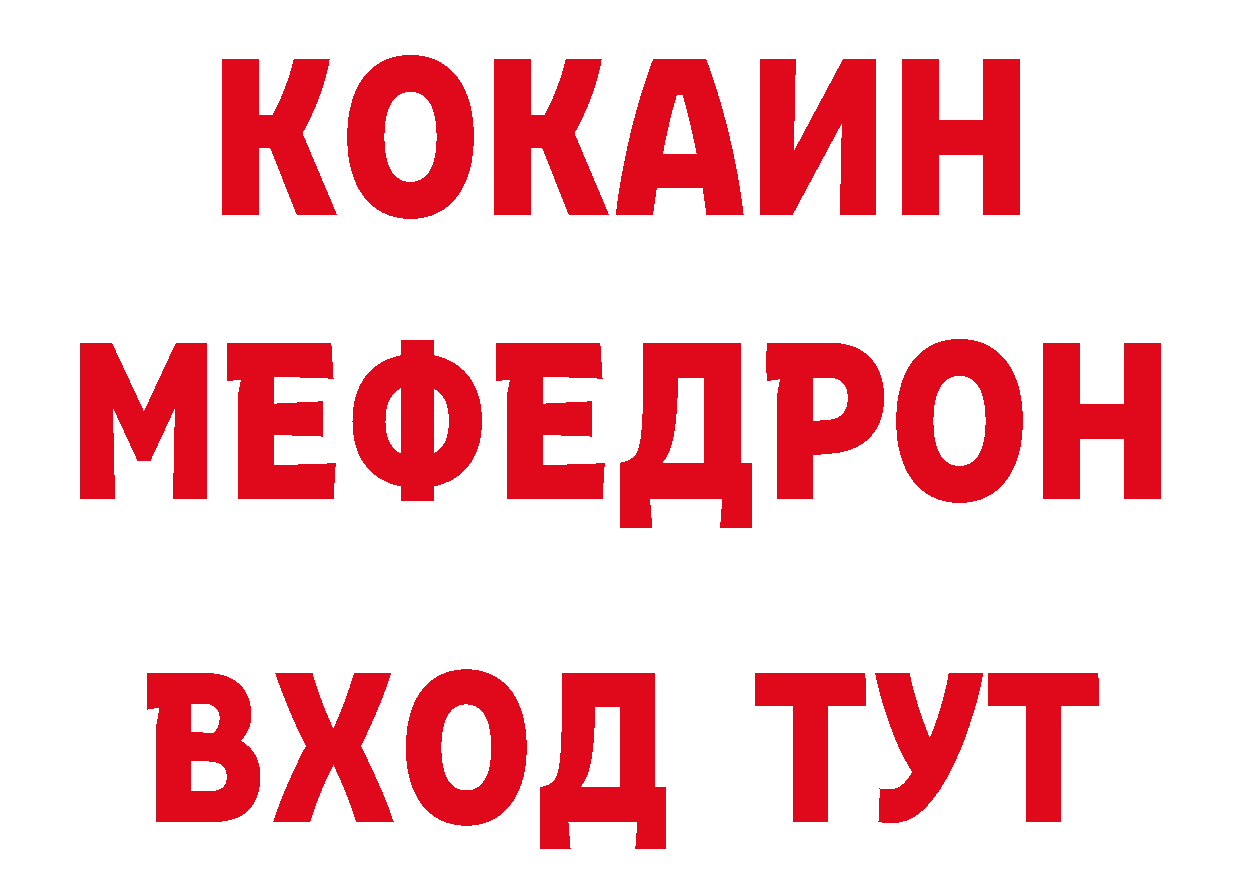 КОКАИН
МЕФЕДРОН
ВХОД ТУТ